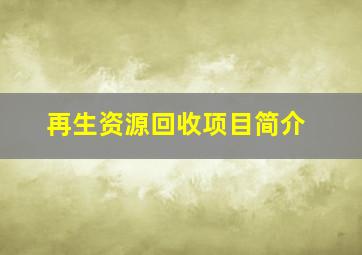 再生资源回收项目简介